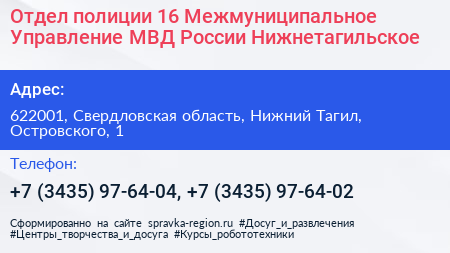 Отдел полиции 16 Межмуниципальное Управление МВД России Нижнетагильское

Адрес:

622001, Свердловская область, Нижний Тагил, Островского, 1

Телефон:

+7 (3435) 97-64-04, +7 (3435) 97-64-02

Сформированно на сайте spravka-region.ru #Досуг_и_развлечения #Центры_творчества_и_досуга #Курсы_робототехники